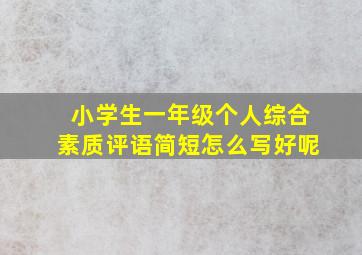 小学生一年级个人综合素质评语简短怎么写好呢